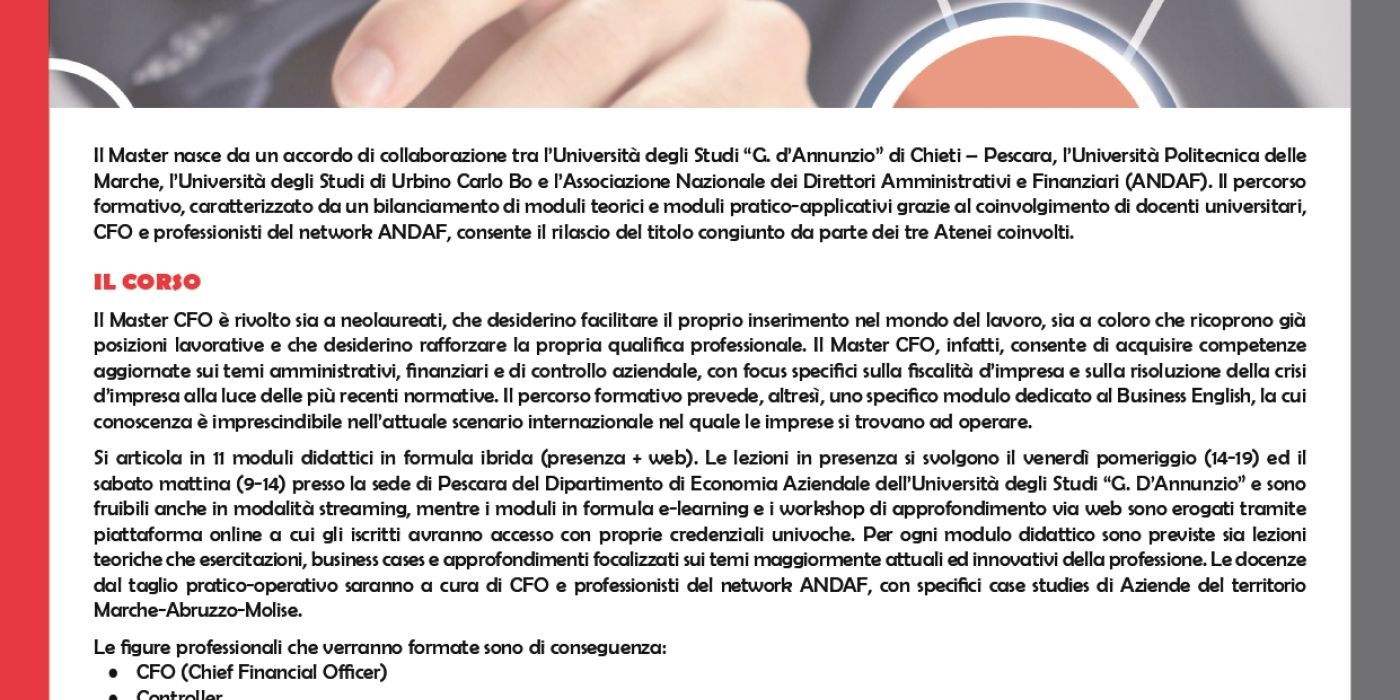 Il Master nasce da un accordo di collaborazione tra l'Università degli Studi "G. d'Annunzio" di Chieti – Pescara, l'Università Politecnica delle Marche, l'Università degli Studi di Urbino Carlo Bo e l'Associazione Nazionale dei Direttori Amministrativi e Finanziari (ANDAF). Il percorso formativo, caratterizzato da un bilanciamento di moduli teorici e moduli pratico-applicativi grazie al coinvolgimento di docenti universitari, CFO e professionisti del network ANDAF, consente il rilascio del titolo congiunto da parte dei tre Atenei coinvolti.

IL CORSO

Il Master CFO è rivolto sia a neolaureati, che desiderino facilitare il proprio inserimento nel mondo del lavoro, sia a coloro che ricoprono già posizioni lavorative e che desiderino rafforzare la propria qualifica professionale. Il Master CFO, infatti, consente di acquisire competenze aggiornate sui temi amministrativi, finanziari e di controllo aziendale, con focus specifici sulla fiscalità d'impresa e sulla risoluzione della crisi d'impresa alla luce delle più recenti normative. Il percorso formativo prevede, altresì, uno specifico modulo dedicato al Business English, la cui conoscenza è imprescindibile nell'attuale scenario internazionale nel quale le imprese si trovano ad operare.

Si articola in 11 moduli didattici in formula ibrida (presenza + web). Le lezioni in presenza si svolgono il venerdì pomeriggio (14-19) ed il sabato mattina (9-14) presso la sede di Pescara del Dipartimento di Economia Aziendale dell'Università degli Studi "G. D'Annunzio" e sono fruibili anche in modalità streaming, mentre i moduli in formula e-learning e i workshop di approfondimento via web sono erogati tramite piattaforma online a cui gli iscritti avranno accesso con proprie credenziali univoche. Per ogni modulo didattico sono previste sia lezioni teoriche che esercitazioni, business cases e approfondimenti focalizzati sui temi maggiormente attuali ed innovativi della professione. Le docenze dal taglio pratico-operativo saranno a cura di CFO e professionisti del network ANDAF, con specifici case studies di Aziende del territorio Marche-Abruzzo-Molise.

Le figure professionali che verranno formate sono di conseguenza:
• CFO (Chief Financial Officer)
• Controller